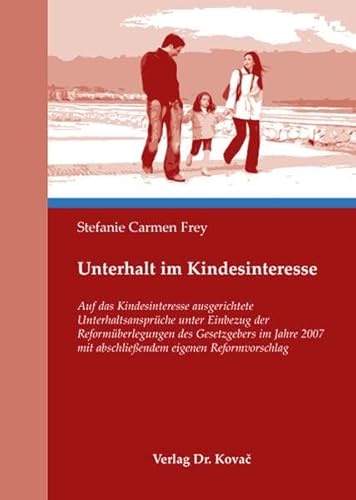 Stefanie Carmen Frey

Unterhalt im Kindesinteresse

Auf das Kindesinteresse ausgerichtete Unterhaltsansprüche unter Einbezug der Reformüberlegungen des Gesetzgebers im Jahre 2007 mit abschließendem eigenen Reformvorschlag

Verlag Dr. Kovač